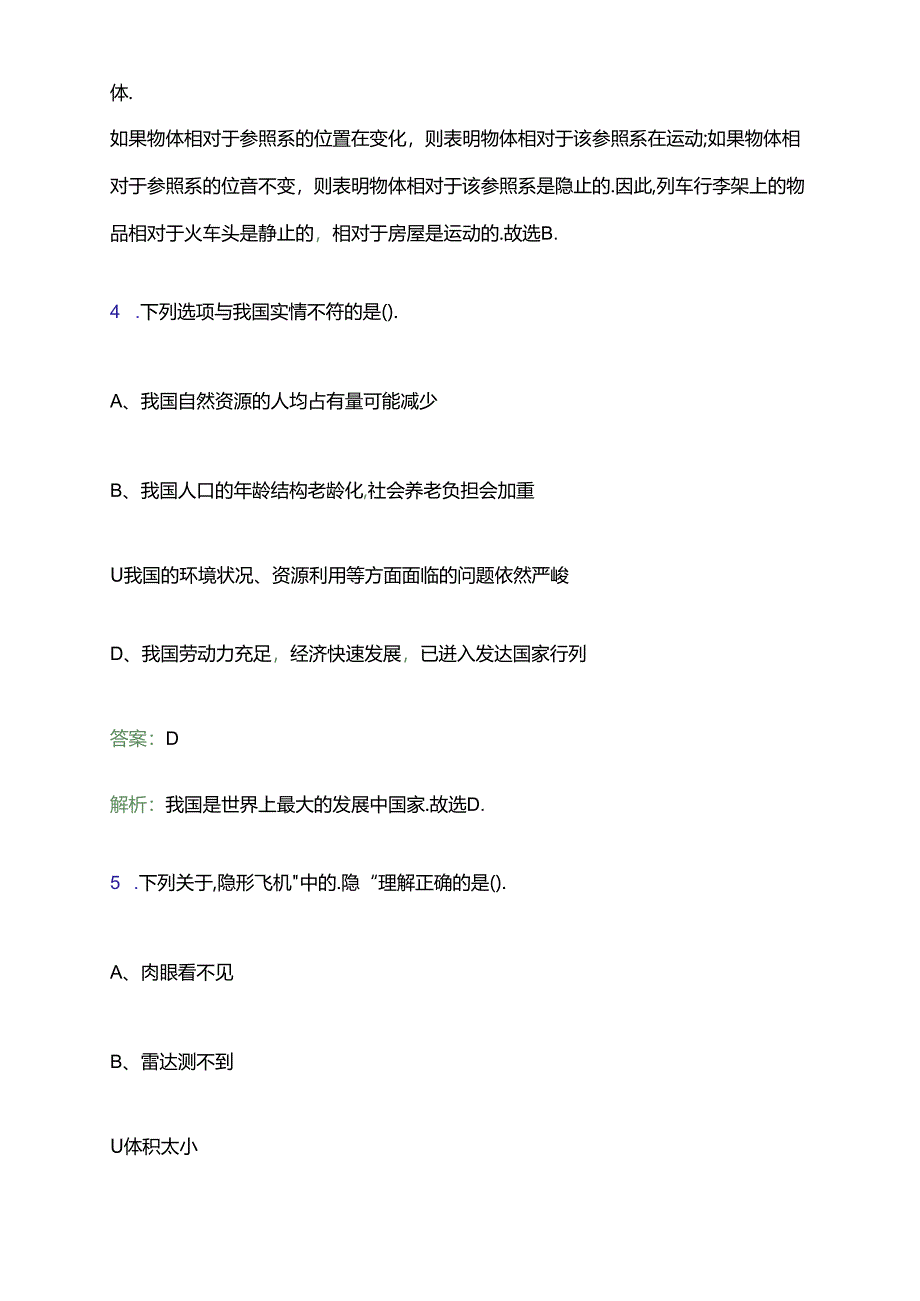 体.

如果物体相对于参照系的位置在变化，则表明物体相对于该参照系在运动;如果物体相对于参照系的位音不变，则表明物体相对于该参照系是隐止的.因此,列车行李架上的物品相对于火车头是静止的，相对于房屋是运动的.故选B.

4 .下列选项与我国实情不符的是().

A、我国自然资源的人均占有量可能减少

B、我国人口的年龄结构老龄化,社会养老负担会加重

U我国的环境状况、资源利用等方面面临的问题依然严峻

D、我国劳动力充足，经济快速发展，已进入发达国家行列

答案：D

解析：我国是世界上最大的发展中国家.故选D.

5 .下列关于,隐形飞机"中的.隐“理解正确的是().

A、肉眼看不见

B、雷达测不到

U体积太小